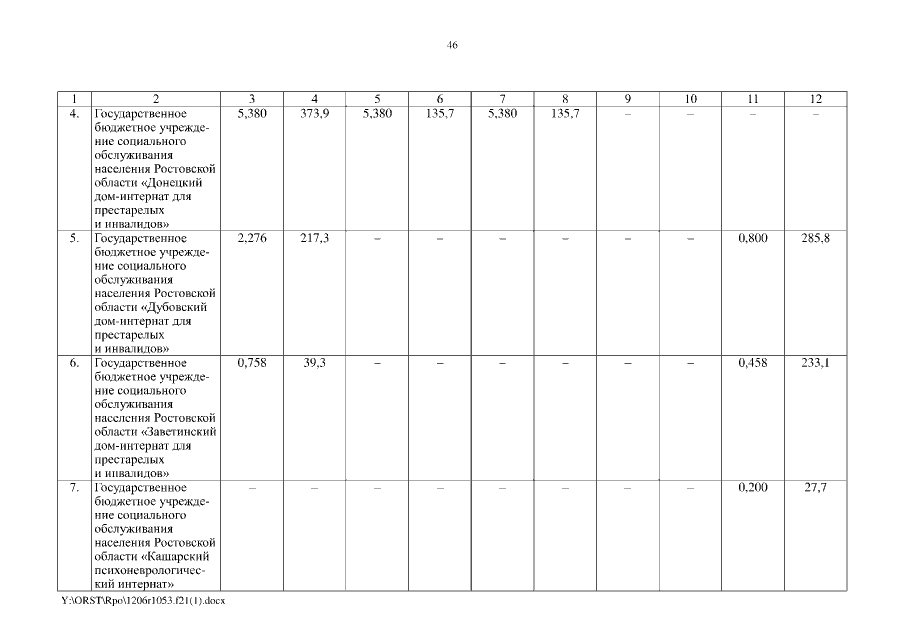 46

| 1 | 2 | 3 | 4 | 5 | 6 | 7 | 8 | 9 | 10 | 11 | 12 |
|---|---|---|---|---|---|---|---|---|---|---|---|
| 4. | Государственное бюджетное учреждение социального обслуживания населения Ростовской области «Донецкий дом-интернат для престарелых и инвалидов» | 5,380 | 373,9 | 5,380 | 135,7 | 5,380 | 135,7 | – | – | – | – |
| 5. | Государственное бюджетное учреждение социального обслуживания населения Ростовской области «Дубовский дом-интернат для престарелых и инвалидов» | 2,276 | 217,3 | – | – | – | – | – | – | 0,800 | 285,8 |
| 6. | Государственное бюджетное учреждение социального обслуживания населения Ростовской области «Заветинский дом-интернат для престарелых и инвалидов» | 0,758 | 39,3 | – | – | – | – | – | – | 0,458 | 233,1 |
| 7. | Государственное бюджетное учреждение социального обслуживания населения Ростовской области «Кашарский психоневрологический интернат» | – | – | – | – | – | – | – | – | 0,200 | 27,7 |

Y:\ORST\Rpo\1206r1053.f21(1).docx